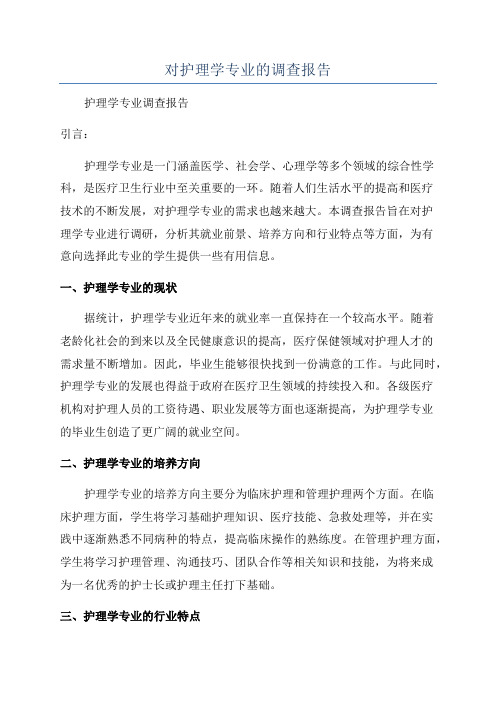 对护理学专业的调查报告

护理学专业调查报告

引言：

护理学专业是一门涵盖医学、社会学、心理学等多个领域的综合性学科，是医疗卫生行业中至关重要的一环。随着人们生活水平的提高和医疗技术的不断发展，对护理学专业的需求也越来越大。本调查报告旨在对护理学专业进行调研，分析其就业前景、培养方向和行业特点等方面，为有意向选择此专业的学生提供一些有用信息。

一、护理学专业的现状

据统计，护理学专业近年来的就业率一直保持在一个较高水平。随着老龄化社会的到来以及全民健康意识的提高，医疗保健领域对护理人才的需求量不断增加。因此，毕业生能够很快找到一份满意的工作。与此同时，护理学专业的发展也得益于政府在医疗卫生领域的持续投入和。各级医疗机构对护理人员的工资待遇、职业发展等方面也逐渐提高，为护理学专业的毕业生创造了更广阔的就业空间。

二、护理学专业的培养方向

护理学专业的培养方向主要分为临床护理和管理护理两个方面。在临床护理方面，学生将学习基础护理知识、医疗技能、急救处理等，并在实践中逐渐熟悉不同病种的特点，提高临床操作的熟练度。在管理护理方面，学生将学习护理管理、沟通技巧、团队合作等相关知识和技能，为将来成为一名优秀的护士长或护理主任打下基础。

三、护理学专业的行业特点